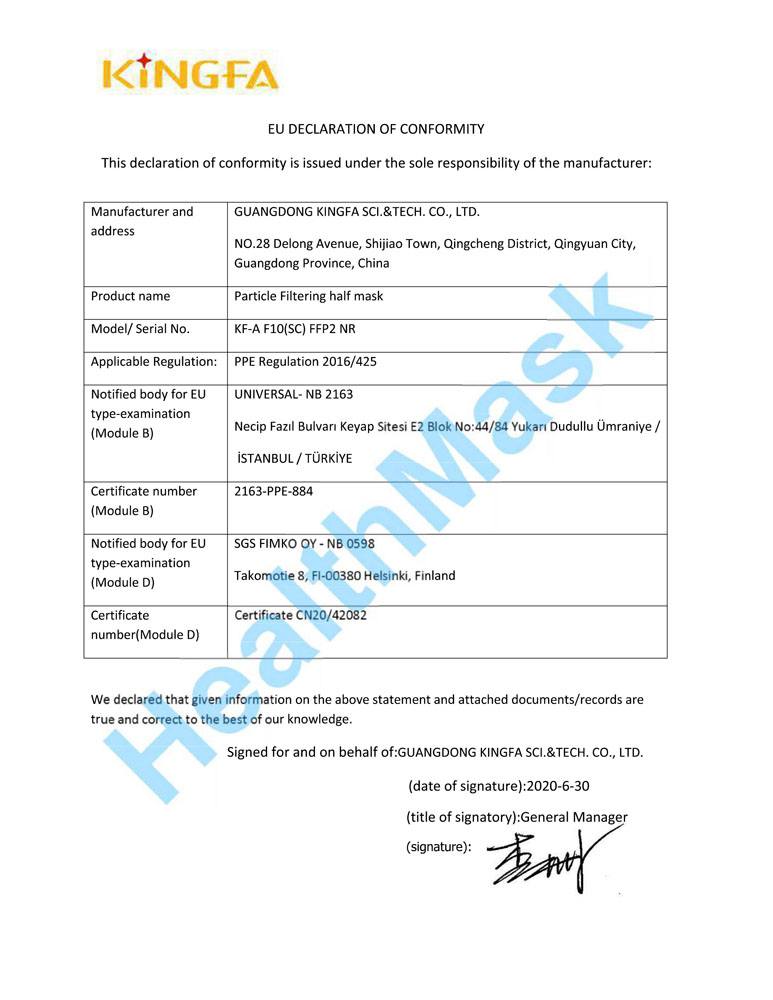 KINGFA

EU DECLARATION OF CONFORMITY

This declaration of conformity is issued under the sole responsibility of the manufacturer:

| Manufacturer and address | GUANGDONG KINGFA SCI.&TECH. CO., LTD. NO.28 Delong Avenue, Shijiao Town, Qingcheng District, Qingyuan City, Guangdong Province, China |
|---|---|
| Product name | Particle Filtering half mask |
| Model/ Serial No. | KF-A F10(SC) FFP2 NR |
| Applicable Regulation: | PPE Regulation 2016/425 |
| Notified body for EU type-examination (Module B) | UNIVERSAL- NB 2163 Necip Fazıl Bulvarı Keyap Sitesi E2 Blok No:44/84 Yukarı Dudullu Ümraniye / İSTANBUL / TÜRKİYE |
| Certificate number (Module B) | 2163-PPE-884 |
| Notified body for EU type-examination (Module D) | SGS FIMKO OY - NB 0598 Takomotie 8, FI-00380 Helsinki, Finland |
| Certificate number(Module D) | Certificate CN20/42082 |

We declared that given information on the above statement and attached documents/records are true and correct to the best of our knowledge.

Signed for and on behalf of:GUANGDONG KINGFA SCI.&TECH. CO., LTD.

(date of signature):2020-6-30

(title of signatory):General Manager

(signature):

HealthMask